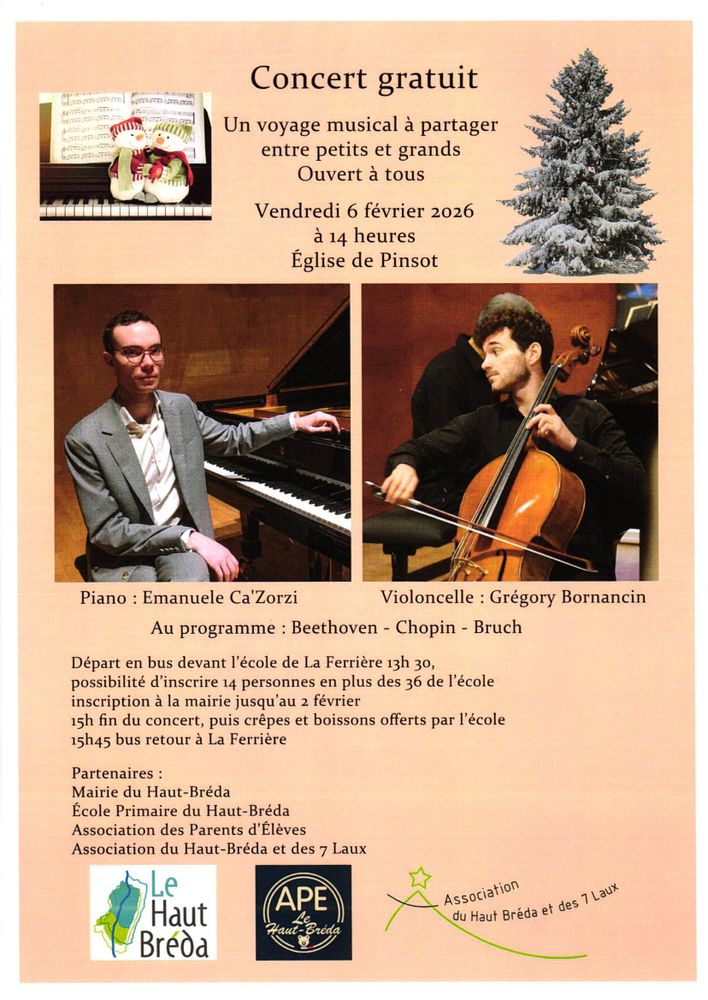 Concert gratuit

Un voyage musical à partager entre petits et grands
Ouvert à tous

Vendredi 6 février 2026
à 14 heures
Église de Pinsot

Piano : Emanuele Ca'Zorzi

Violoncelle : Grégory Bornancin

Au programme : Beethoven - Chopin - Bruch

Départ en bus devant l'école de La Ferrière 13h 30,
possibilité d'inscrire 14 personnes en plus des 36 de l'école
inscription à la mairie jusqu'au 2 février
15h fin du concert, puis crêpes et boissons offerts par l'école
15h45 bus retour à La Ferrière

Partenaires :
Mairie du Haut-Bréda
École Primaire du Haut-Bréda
Association des Parents d'Élèves
Association du Haut-Bréda et des 7 Laux

Le Haut Bréda

APE Le Haut-Bréda

Association du Haut Bréda et des 7 Laux